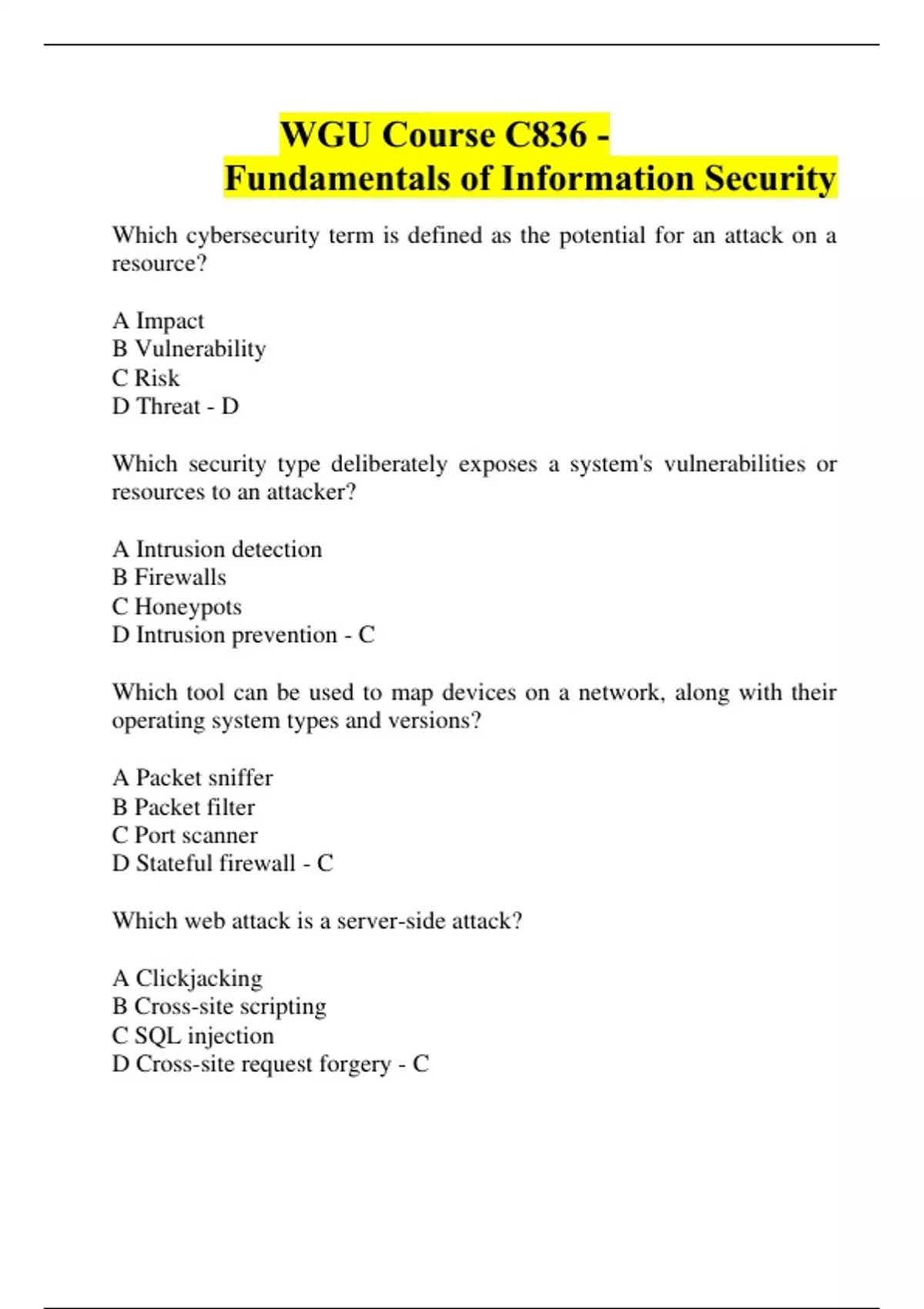 WGU Course C836 -
Fundamentals of Information Security

Which cybersecurity term is defined as the potential for an attack on a resource?

A Impact
B Vulnerability
C Risk
D Threat - D

Which security type deliberately exposes a system's vulnerabilities or resources to an attacker?

A Intrusion detection
B Firewalls
C Honeypots
D Intrusion prevention - C

Which tool can be used to map devices on a network, along with their operating system types and versions?

A Packet sniffer
B Packet filter
C Port scanner
D Stateful firewall - C

Which web attack is a server-side attack?

A Clickjacking
B Cross-site scripting
C SQL injection
D Cross-site request forgery - C